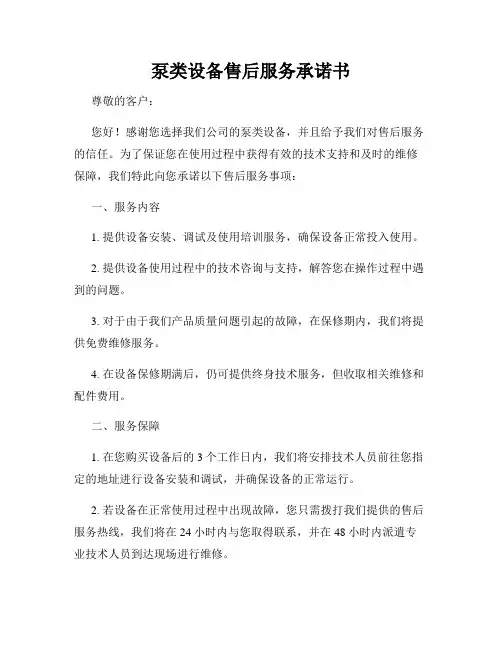 泵类设备售后服务承诺书

尊敬的客户：

您好！感谢您选择我们公司的泵类设备，并且给予我们对售后服务的信任。为了保证您在使用过程中获得有效的技术支持和及时的维修保障，我们特此向您承诺以下售后服务事项：

一、服务内容

1. 提供设备安装、调试及使用培训服务，确保设备正常投入使用。

2. 提供设备使用过程中的技术咨询与支持，解答您在操作过程中遇到的问题。

3. 对于由于我们产品质量问题引起的故障，在保修期内，我们将提供免费维修服务。

4. 在设备保修期满后，仍可提供终身技术服务，但收取相关维修和配件费用。

二、服务保障

1. 在您购买设备后的 3 个工作日内，我们将安排技术人员前往您指定的地址进行设备安装和调试，并确保设备的正常运行。

2. 若设备在正常使用过程中出现故障，您只需拨打我们提供的售后服务热线，我们将在 24 小时内与您取得联系，并在 48 小时内派遣专业技术人员到达现场进行维修。